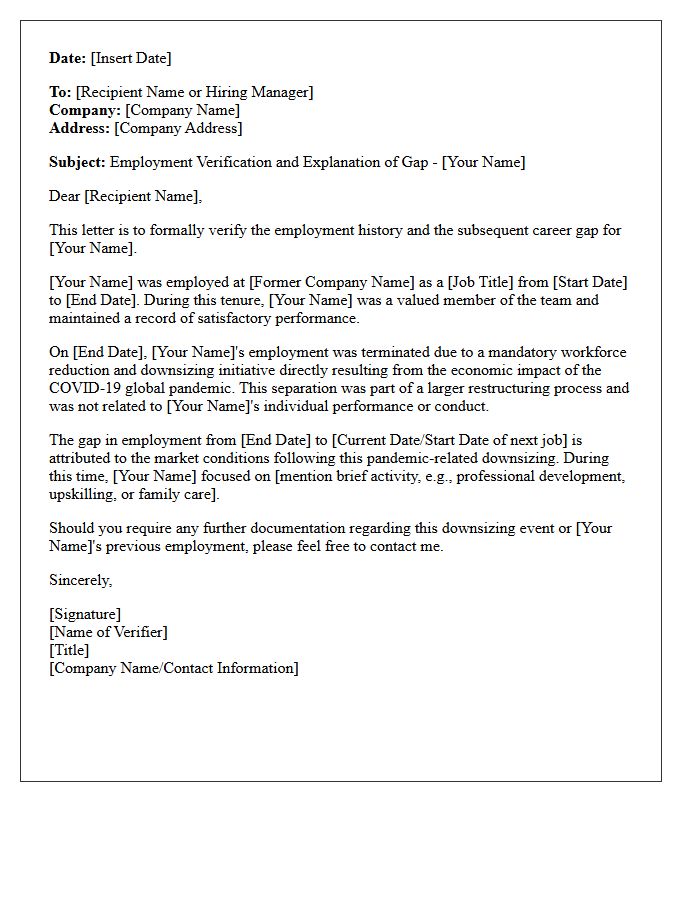 Date: [Insert Date]

To: [Recipient Name or Hiring Manager]
Company: [Company Name]
Address: [Company Address]

Subject: Employment Verification and Explanation of Gap - [Your Name]

Dear [Recipient Name],

This letter is to formally verify the employment history and the subsequent career gap for [Your Name].

[Your Name] was employed at [Former Company Name] as a [Job Title] from [Start Date] to [End Date]. During this tenure, [Your Name] was a valued member of the team and maintained a record of satisfactory performance.

On [End Date], [Your Name]'s employment was terminated due to a mandatory workforce reduction and downsizing initiative directly resulting from the economic impact of the COVID-19 global pandemic. This separation was part of a larger restructuring process and was not related to [Your Name]'s individual performance or conduct.

The gap in employment from [End Date] to [Current Date/Start Date of next job] is attributed to the market conditions following this pandemic-related downsizing. During this time, [Your Name] focused on [mention brief activity, e.g., professional development, upskilling, or family care].

Should you require any further documentation regarding this downsizing event or [Your Name]'s previous employment, please feel free to contact me.

Sincerely,

[Signature]
[Name of Verifier]
[Title]
[Company Name/Contact Information]